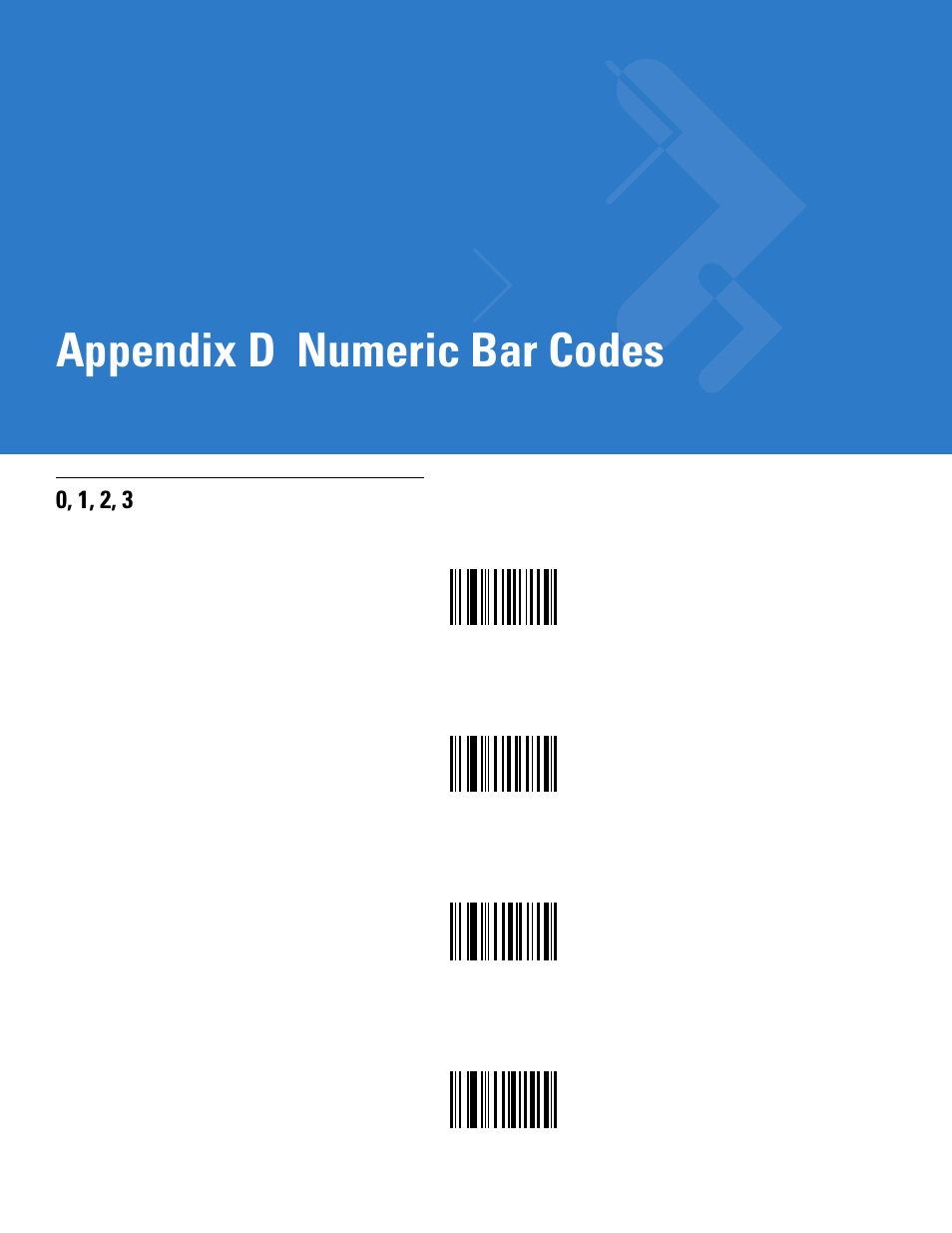 Appendix D  Numeric Bar Codes

0, 1, 2, 3